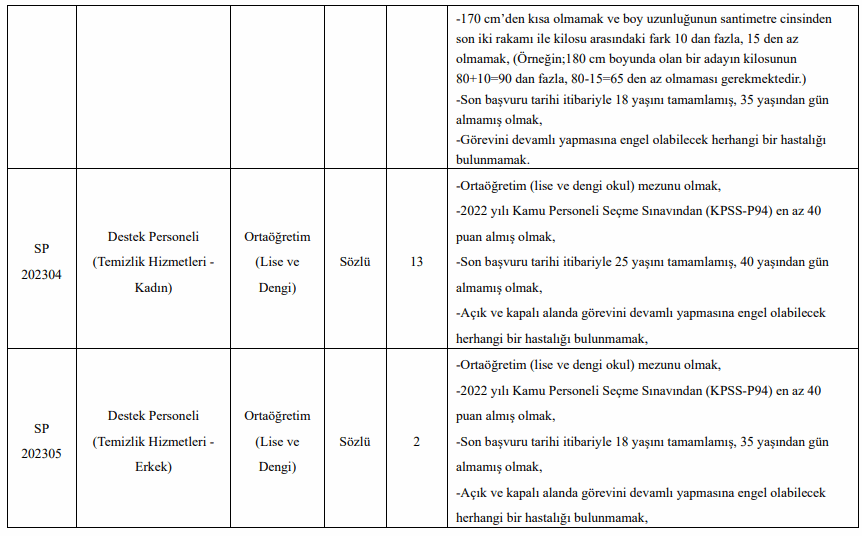 |  |  |  |  |  |  |
|---|---|---|---|---|---|
|  |  |  |  |  | -170 cm'den kısa olmamak ve boy uzunluğunun santimetre cinsinden son iki rakamı ile kilosu arasındaki fark 10 dan fazla, 15 den az olmamak, (Örneğin;180 cm boyunda olan bir adayın kilosunun 80+10=90 dan fazla, 80-15=65 den az olmaması gerekmektedir.) -Son başvuru tarihi itibariyle 18 yaşını tamamlamış, 35 yaşından gün almamış olmak, -Görevini devamlı yapmasına engel olabilecek herhangi bir hastalığı bulunmamak. |
| SP 202304 | Destek Personeli (Temizlik Hizmetleri - Kadın) | Ortaöğretim (Lise ve Dengi) | Sözlü | 13 | -Ortaöğretim (lise ve dengi okul) mezunu olmak, -2022 yılı Kamu Personeli Seçme Sınavından (KPSS-P94) en az 40 puan almış olmak, -Son başvuru tarihi itibariyle 25 yaşını tamamlamış, 40 yaşından gün almamış olmak, -Açık ve kapalı alanda görevini devamlı yapmasına engel olabilecek herhangi bir hastalığı bulunmamak, |
| SP 202305 | Destek Personeli (Temizlik Hizmetleri - Erkek) | Ortaöğretim (Lise ve Dengi) | Sözlü | 2 | -Ortaöğretim (lise ve dengi okul) mezunu olmak, -2022 yılı Kamu Personeli Seçme Sınavından (KPSS-P94) en az 40 puan almış olmak, -Son başvuru tarihi itibariyle 18 yaşını tamamlamış, 35 yaşından gün almamış olmak, -Açık ve kapalı alanda görevini devamlı yapmasına engel olabilecek herhangi bir hastalığı bulunmamak, |